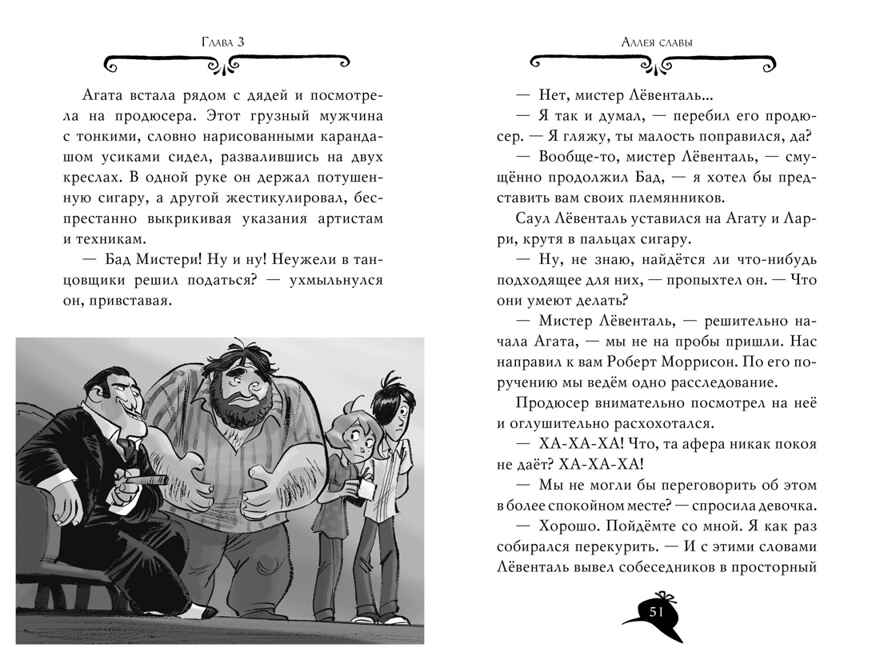 Глава 3

Агата встала рядом с дядей и посмотрела на продюсера. Этот грузный мужчина с тонкими, словно нарисованными карандашом усиками сидел, развалившись на двух креслах. В одной руке он держал потушенную сигару, а другой жестикулировал, беспрестанно выкрикивая указания артистам и техникам.

— Бад Мистери! Ну и ну! Неужели в танцовщики решил податься? — ухмыльнулся он, привставая.

Аллея славы

— Нет, мистер Лёвенталь...

— Я так и думал, — перебил его продюсер. — Я гляжу, ты малость поправился, да?

— Вообще-то, мистер Лёвенталь, — смущённо продолжил Бад, — я хотел бы представить вам своих племянников.

Саул Лёвенталь уставился на Агату и Ларри, крутя в пальцах сигару.

— Ну, не знаю, найдётся ли что-нибудь подходящее для них, — пропыхтел он. — Что они умеют делать?

— Мистер Лёвенталь, — решительно начала Агата, — мы не на пробы пришли. Нас направил к вам Роберт Моррисон. По его поручению мы ведём одно расследование.

Продюсер внимательно посмотрел на неё и оглушительно расхохотался.

— ХА-ХА-ХА! Что, та афера никак покоя не даёт? ХА-ХА-ХА!

— Мы не могли бы переговорить об этом в более спокойном месте? — спросила девочка.

— Хорошо. Пойдёмте со мной. Я как раз собирался перекурить. — И с этими словами Лёвенталь вывел собеседников в просторный

51